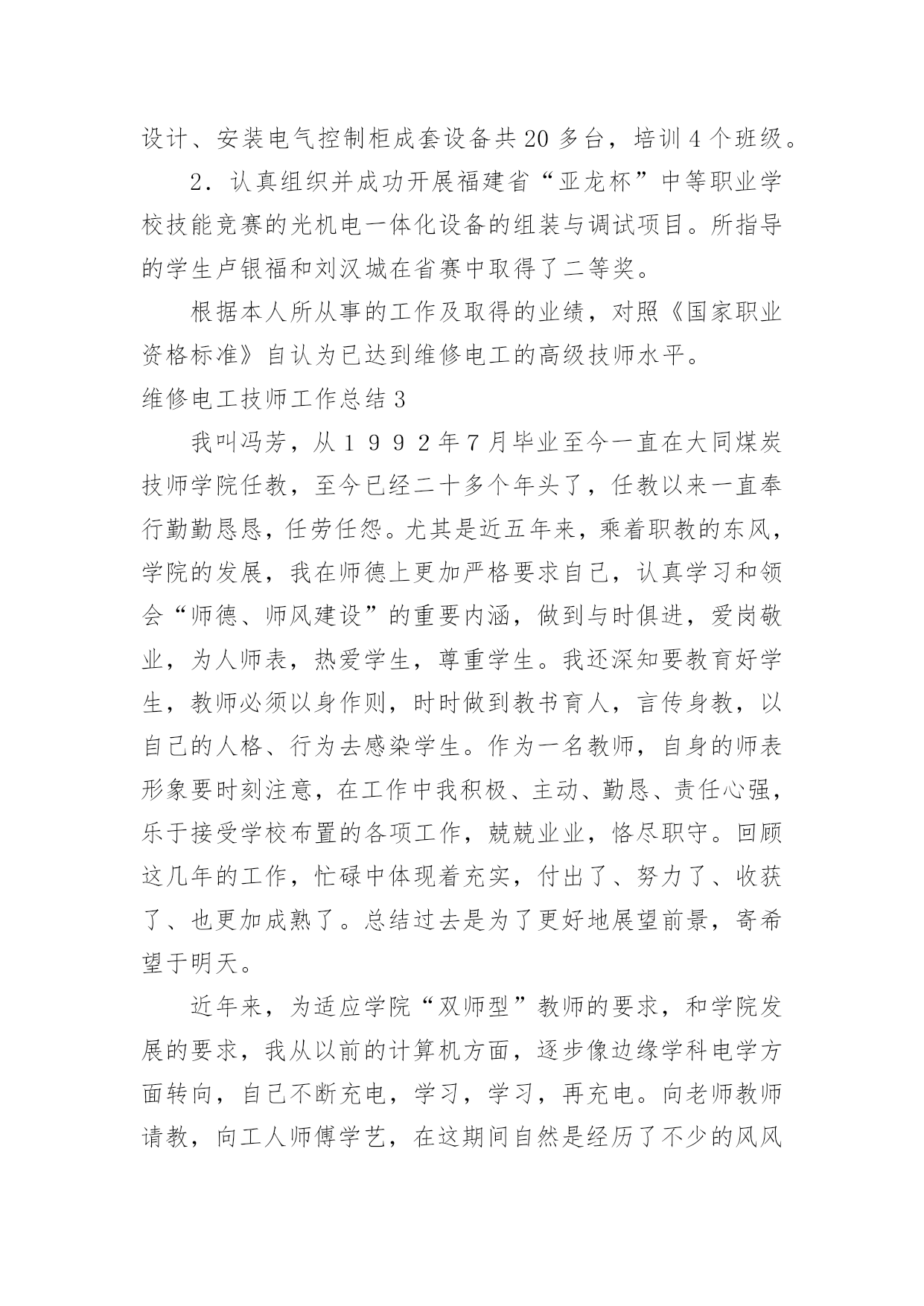 设计、安装电气控制柜成套设备共20多台，培训4个班级。

2．认真组织并成功开展福建省“亚龙杯”中等职业学校技能竞赛的光机电一体化设备的组装与调试项目。所指导的学生卢银福和刘汉城在省赛中取得了二等奖。

根据本人所从事的工作及取得的业绩，对照《国家职业资格标准》自认为已达到维修电工的高级技师水平。

维修电工技师工作总结3

我叫冯芳，从１９９２年7月毕业至今一直在大同煤炭技师学院任教，至今已经二十多个年头了，任教以来一直奉行勤勤恳恳，任劳任怨。尤其是近五年来，乘着职教的东风，学院的发展，我在师德上更加严格要求自己，认真学习和领会“师德、师风建设”的重要内涵，做到与时俱进，爱岗敬业，为人师表，热爱学生，尊重学生。我还深知要教育好学生，教师必须以身作则，时时做到教书育人，言传身教，以自己的人格、行为去感染学生。作为一名教师，自身的师表形象要时刻注意，在工作中我积极、主动、勤恳、责任心强，乐于接受学校布置的各项工作，兢兢业业，恪尽职守。回顾这几年的工作，忙碌中体现着充实，付出了、努力了、收获了、也更加成熟了。总结过去是为了更好地展望前景，寄希望于明天。

近年来，为适应学院“双师型”教师的要求，和学院发展的要求，我从以前的计算机方面，逐步像边缘学科电学方面转向，自己不断充电，学习，学习，再充电。向老师教师请教，向工人师傅学艺，在这期间自然是经历了不少的风风